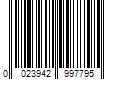 0 023942 997795